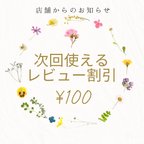 店舗からのお知らせ

次回使える
レビュー割引

¥100